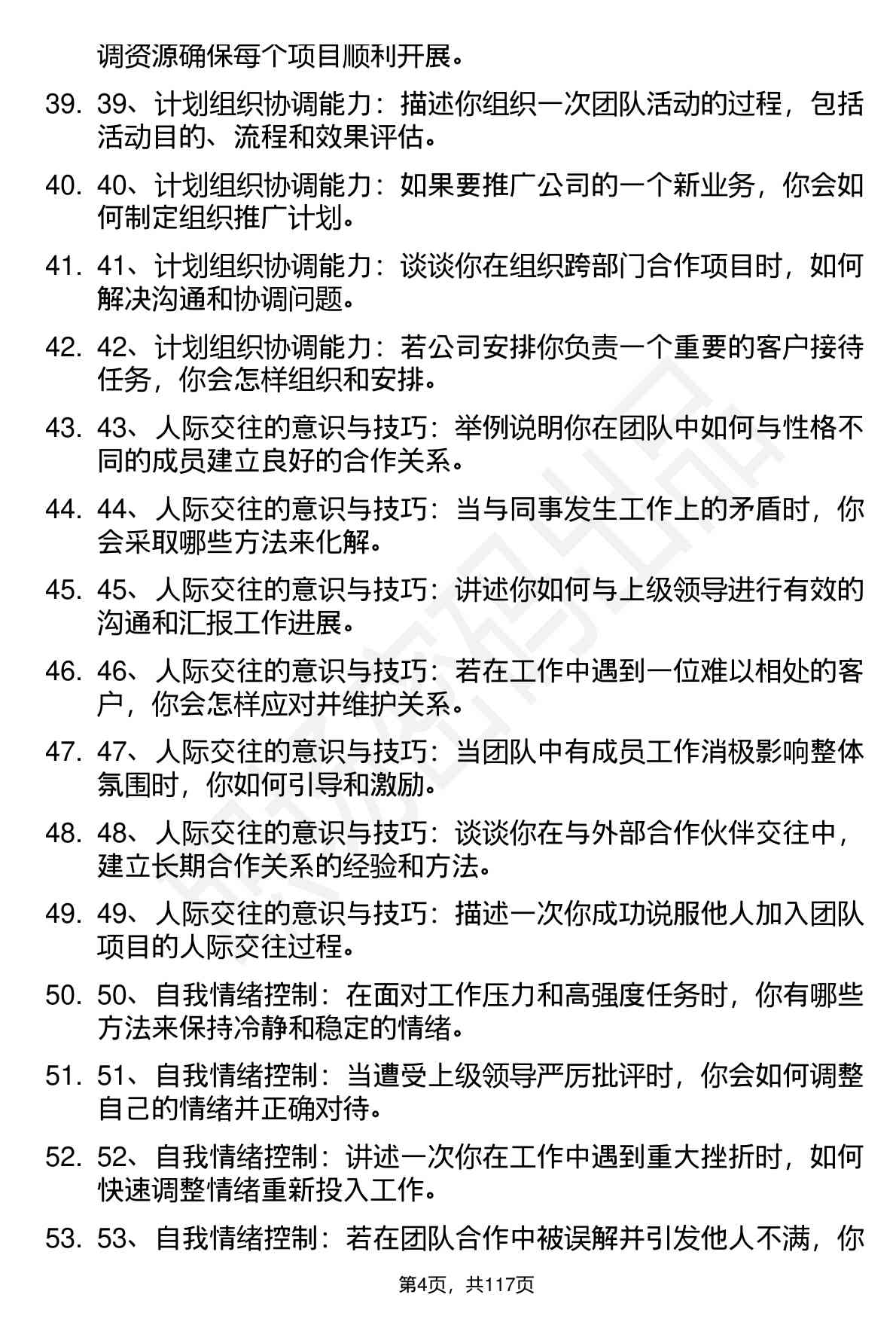 调资源确保每个项目顺利开展。

39. 39、计划组织协调能力：描述你组织一次团队活动的过程，包括活动目的、流程和效果评估。

40. 40、计划组织协调能力：如果要推广公司的一个新业务，你会如何制定组织推广计划。

41. 41、计划组织协调能力：谈谈你在组织跨部门合作项目时，如何解决沟通和协调问题。

42. 42、计划组织协调能力：若公司安排你负责一个重要的客户接待任务，你会怎样组织和安排。

43. 43、人际交往的意识与技巧：举例说明你在团队中如何与性格不同的成员建立良好的合作关系。

44. 44、人际交往的意识与技巧：当与同事发生工作上的矛盾时，你会采取哪些方法来化解。

45. 45、人际交往的意识与技巧：讲述你如何与上级领导进行有效的沟通和汇报工作进展。

46. 46、人际交往的意识与技巧：若在工作中遇到一位难以相处的客户，你会怎样应对并维护关系。

47. 47、人际交往的意识与技巧：当团队中有成员工作消极影响整体氛围时，你如何引导和激励。

48. 48、人际交往的意识与技巧：谈谈你在与外部合作伙伴交往中，建立长期合作关系的经验和方法。

49. 49、人际交往的意识与技巧：描述一次你成功说服他人加入团队项目的人际交往过程。

50. 50、自我情绪控制：在面对工作压力和高强度任务时，你有哪些方法来保持冷静和稳定的情绪。

51. 51、自我情绪控制：当遭受上级领导严厉批评时，你会如何调整自己的情绪并正确对待。

52. 52、自我情绪控制：讲述一次你在工作中遇到重大挫折时，如何快速调整情绪重新投入工作。

53. 53、自我情绪控制：若在团队合作中被误解并引发他人不满，你

第4页，共117页